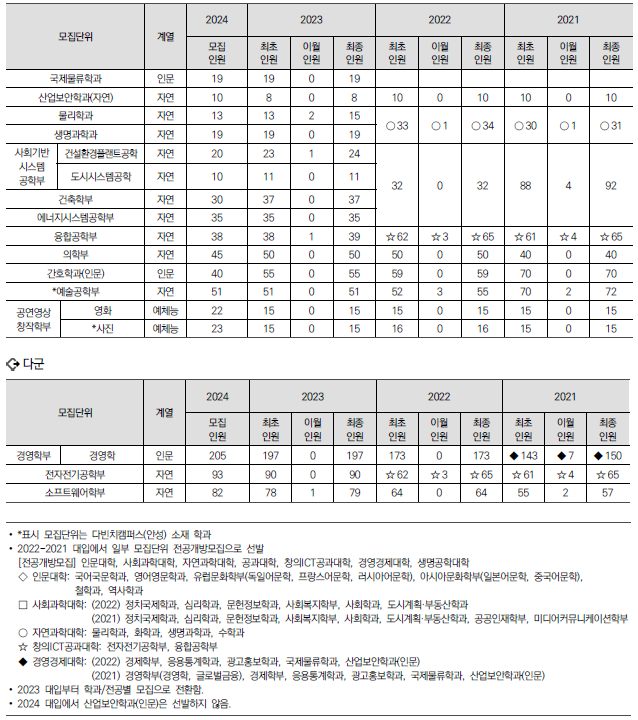 | 모집단위 | | 계열 | 2024 | 2023 | | | 2022 | | | 2021 | | |
|---|---|---|---|---|---|---|---|---|---|---|---|---|
| | | | 모집 인원 | 최초 인원 | 이월 인원 | 최종 인원 | 최초 인원 | 이월 인원 | 최종 인원 | 최초 인원 | 이월 인원 | 최종 인원 |
| 국제물류학과 | | 인문 | 19 | 19 | 0 | 19 | | | | | | |
| 산업보안학과(자연) | | 자연 | 10 | 8 | 0 | 8 | 10 | 0 | 10 | 10 | 0 | 10 |
| 물리학과 | | 자연 | 13 | 13 | 2 | 15 | ○33 | ○1 | ○34 | ○30 | ○1 | ○31 |
| 생명과학과 | | 자연 | 19 | 19 | 0 | 19 | | | | | | |
| 사회기반 시스템 공학부 | 건설환경플랜트공학 | 자연 | 20 | 23 | 1 | 24 | 32 | 0 | 32 | 88 | 4 | 92 |
| | 도시시스템공학 | 자연 | 10 | 11 | 0 | 11 | | | | | | |
| 건축학부 | | 자연 | 30 | 37 | 0 | 37 | | | | | | |
| 에너지시스템공학부 | | 자연 | 35 | 35 | 0 | 35 | | | | | | |
| 융합공학부 | | 자연 | 38 | 38 | 1 | 39 | ☆62 | ☆3 | ☆65 | ☆61 | ☆4 | ☆65 |
| 의학부 | | 자연 | 45 | 50 | 0 | 50 | 50 | 0 | 50 | 40 | 0 | 40 |
| 간호학과(인문) | | 인문 | 40 | 55 | 0 | 55 | 59 | 0 | 59 | 70 | 0 | 70 |
| *예술공학부 | | 자연 | 51 | 51 | 0 | 51 | 52 | 3 | 55 | 70 | 2 | 72 |
| 공연영상 창작학부 | 영화 | 예체능 | 22 | 15 | 0 | 15 | 15 | 0 | 15 | 15 | 0 | 15 |
| | *사진 | 예체능 | 23 | 15 | 0 | 15 | 16 | 0 | 16 | 15 | 0 | 15 |

다군

| 모집단위 | | 계열 | 2024 | 2023 | | | 2022 | | | 2021 | | |
|---|---|---|---|---|---|---|---|---|---|---|---|---|
| | | | 모집 인원 | 최초 인원 | 이월 인원 | 최종 인원 | 최초 인원 | 이월 인원 | 최종 인원 | 최초 인원 | 이월 인원 | 최종 인원 |
| 경영학부 | 경영학 | 인문 | 205 | 197 | 0 | 197 | 173 | 0 | 173 | ◆143 | ◆7 | ◆150 |
| 전자전기공학부 | | 자연 | 93 | 90 | 0 | 90 | ☆62 | ☆3 | ☆65 | ☆61 | ☆4 | ☆65 |
| 소프트웨어학부 | | 자연 | 82 | 78 | 1 | 79 | 64 | 0 | 64 | 55 | 2 | 57 |

• *표시 모집단위는 다빈치캠퍼스(안성) 소재 학과
• 2022-2021 대입에서 일부 모집단위 전공개방모집으로 선발
[전공개방모집] 인문대학, 사회과학대학, 자연과학대학, 공과대학, 창의ICT공과대학, 경영경제대학, 생명공학대학
◇ 인문대학: 국어국문학과, 영어영문학과, 유럽문화학부(독일어문학, 프랑스어문학, 러시아어문학), 아시아문화학부(일본어문학, 중국어문학), 철학과, 역사학과
□ 사회과학대학: (2022) 정치국제학과, 심리학과, 문헌정보학과, 사회복지학부, 사회학과, 도시계획·부동산학과
(2021) 정치국제학과, 심리학과, 문헌정보학과, 사회복지학부, 사회학과, 도시계획·부동산학과, 공공인재학부, 미디어커뮤니케이션학부
○ 자연과학대학: 물리학과, 화학과, 생명과학과, 수학과
☆ 창의ICT공과대학: 전자전기공학부, 융합공학부
◆ 경영경제대학: (2022) 경제학부, 응용통계학과, 광고홍보학과, 국제물류학과, 산업보안학과(인문)
(2021) 경영학부(경영학, 글로벌금융), 경제학부, 응용통계학과, 광고홍보학과, 국제물류학과, 산업보안학과(인문)
• 2023 대입부터 학과/전공별 모집으로 전환함.
• 2024 대입에서 산업보안학과(인문)은 선발하지 않음.